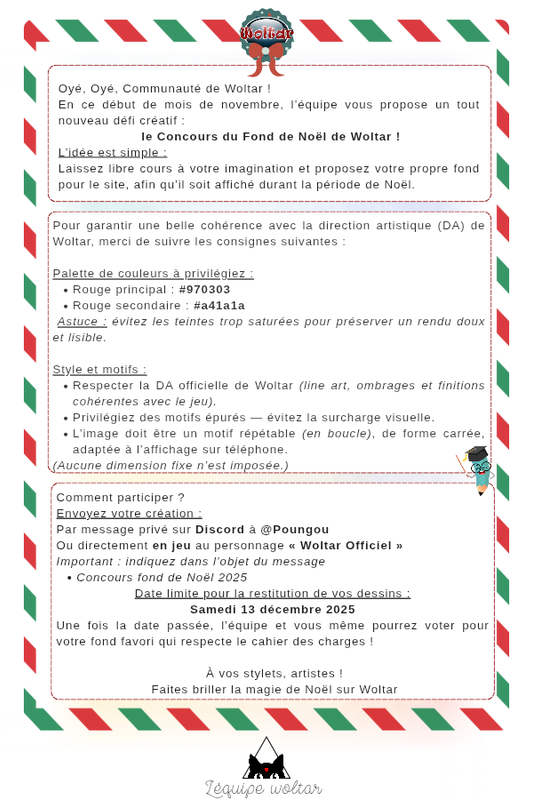 Woltar

Oyé, Oyé, Communauté de Woltar !
En ce début de mois de novembre, l'équipe vous propose un tout nouveau défi créatif :
le Concours du Fond de Noël de Woltar !
L'idée est simple :
Laissez libre cours à votre imagination et proposez votre propre fond pour le site, afin qu'il soit affiché durant la période de Noël.

Pour garantir une belle cohérence avec la direction artistique (DA) de Woltar, merci de suivre les consignes suivantes :

Palette de couleurs à privilégiez :
• Rouge principal : #970303
• Rouge secondaire : #a41a1a
Astuce : évitez les teintes trop saturées pour préserver un rendu doux et lisible.

Style et motifs :
• Respecter la DA officielle de Woltar (line art, ombrages et finitions cohérentes avec le jeu).
• Privilégiez des motifs épurés — évitez la surcharge visuelle.
• L'image doit être un motif répétable (en boucle), de forme carrée, adaptée à l'affichage sur téléphone.
(Aucune dimension fixe n'est imposée.)

Comment participer ?
Envoyez votre création :
Par message privé sur Discord à @Poungou
Ou directement en jeu au personnage « Woltar Officiel »
Important : indiquez dans l'objet du message
• Concours fond de Noël 2025
Date limite pour la restitution de vos dessins :
Samedi 13 décembre 2025
Une fois la date passée, l'équipe et vous même pourrez voter pour votre fond favori qui respecte le cahier des charges !

À vos stylets, artistes !
Faites briller la magie de Noël sur Woltar

L'équipe woltar